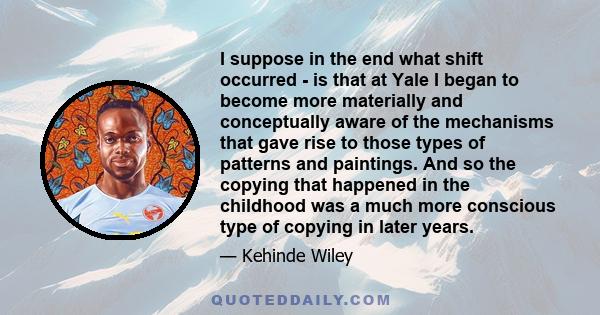 I suppose in the end what shift occurred - is that at Yale I began to become more materially and conceptually aware of the mechanisms that gave rise to those types of patterns and paintings. And so the copying that happened in the childhood was a much more conscious type of copying in later years.

— Kehinde Wiley

QUOTEDDAILY.COM